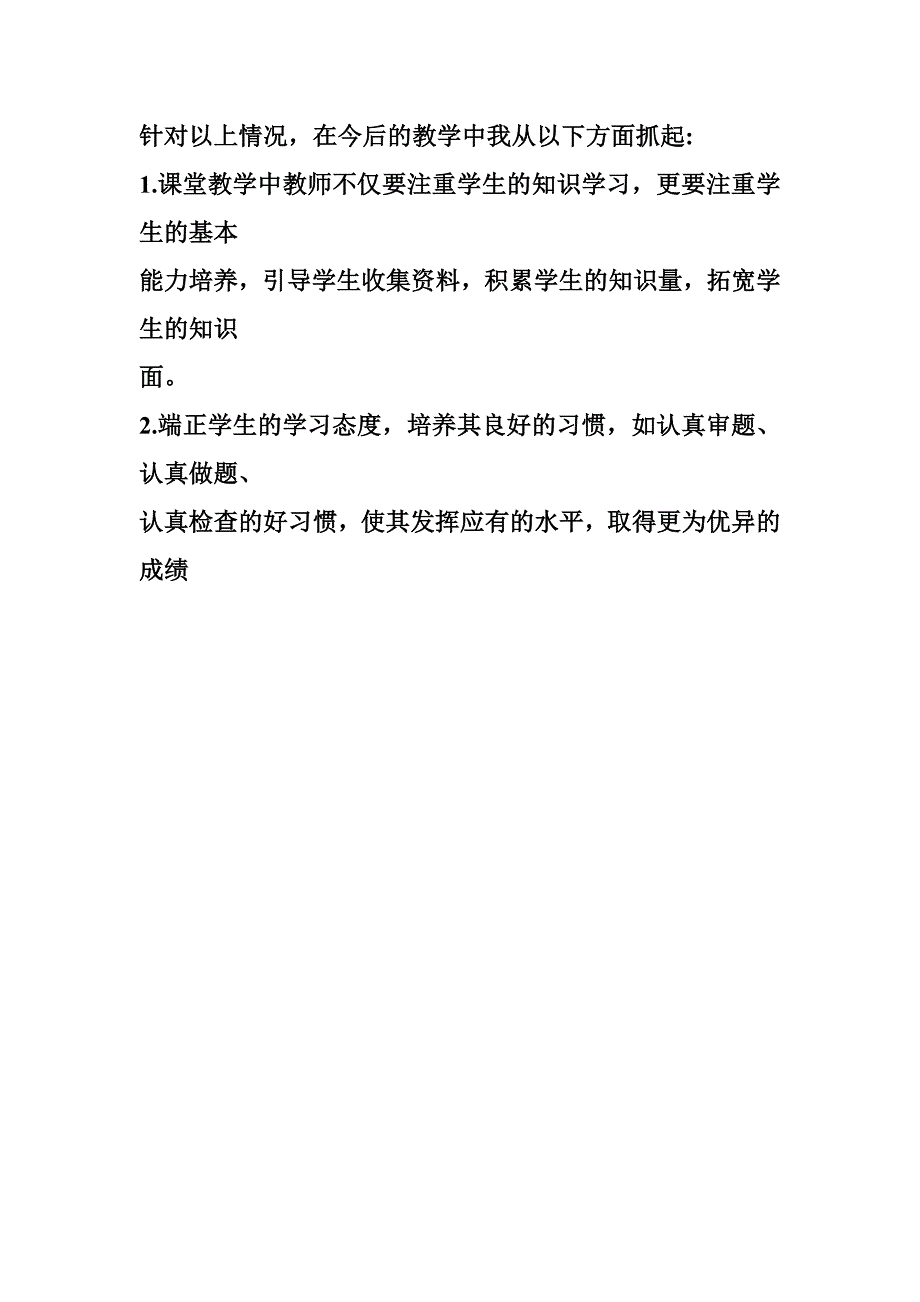 针对以上情况，在今后的教学中我从以下方面抓起:

1.课堂教学中教师不仅要注重学生的知识学习，更要注重学生的基本能力培养，引导学生收集资料，积累学生的知识量，拓宽学生的知识面。

2.端正学生的学习态度，培养其良好的习惯，如认真审题、认真做题、认真检查的好习惯，使其发挥应有的水平，取得更为优异的成绩